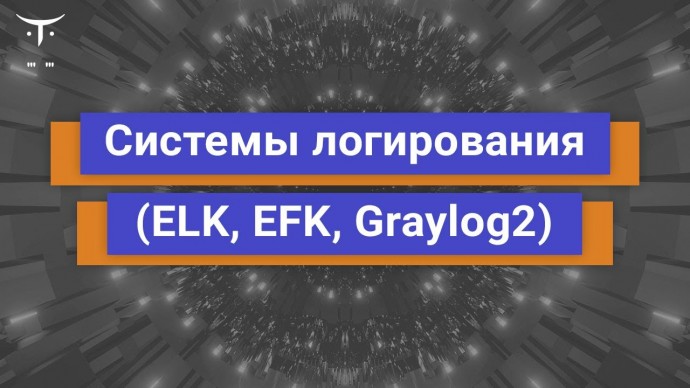 Системы логирования

(ELK, EFK, Graylog2)